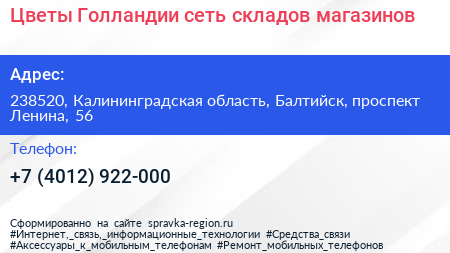 Цветы Голландии сеть складов магазинов

Адрес:

238520, Калининградская область, Балтийск, проспект Ленина, 56

Телефон:

+7 (4012) 922-000

Сформированно на сайте spravka-region.ru
#Интернет,_связь,_информационные_технологии #Средства_связи
#Аксессуары_к_мобильным_телефонам #Ремонт_мобильных_телефонов